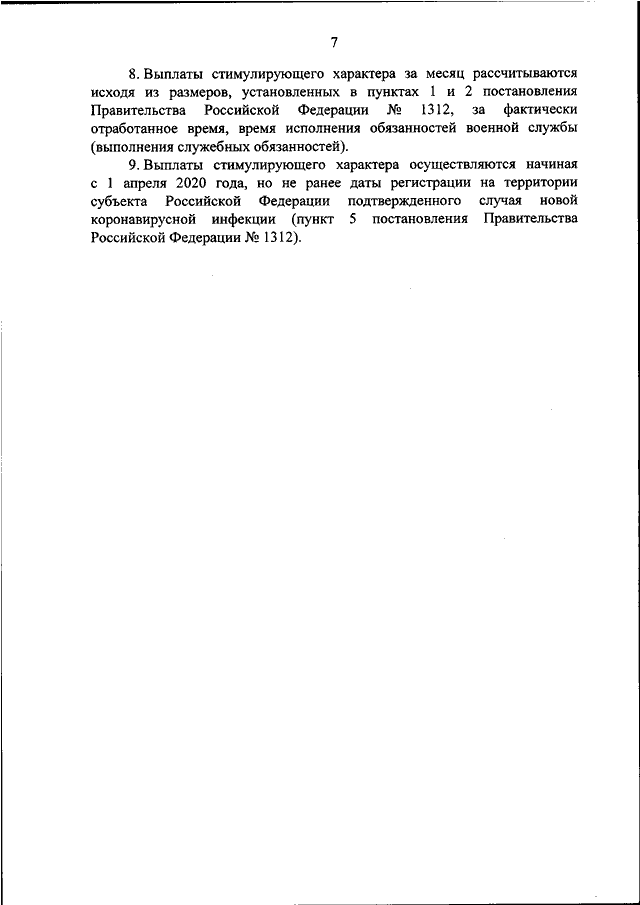 7

8. Выплаты стимулирующего характера за месяц рассчитываются исходя из размеров, установленных в пунктах 1 и 2 постановления Правительства Российской Федерации № 1312, за фактически отработанное время, время исполнения обязанностей военной службы (выполнения служебных обязанностей).

9. Выплаты стимулирующего характера осуществляются начиная с 1 апреля 2020 года, но не ранее даты регистрации на территории субъекта Российской Федерации подтвержденного случая новой коронавирусной инфекции (пункт 5 постановления Правительства Российской Федерации № 1312).